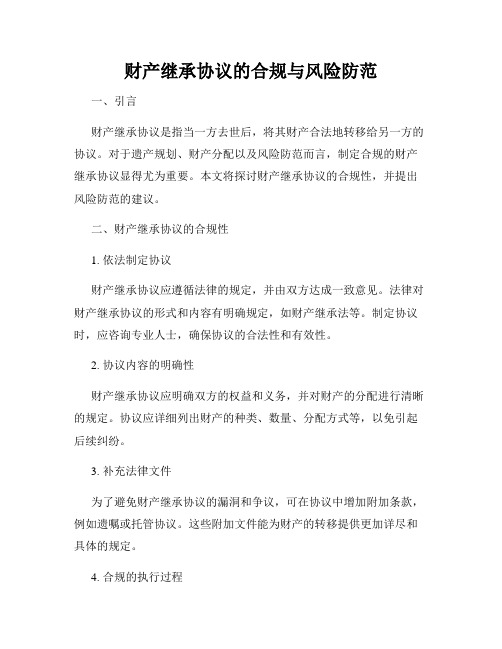 财产继承协议的合规与风险防范

一、引言

财产继承协议是指当一方去世后，将其财产合法地转移给另一方的协议。对于遗产规划、财产分配以及风险防范而言，制定合规的财产继承协议显得尤为重要。本文将探讨财产继承协议的合规性，并提出风险防范的建议。

二、财产继承协议的合规性

1. 依法制定协议

财产继承协议应遵循法律的规定，并由双方达成一致意见。法律对财产继承协议的形式和内容有明确规定，如财产继承法等。制定协议时，应咨询专业人士，确保协议的合法性和有效性。

2. 协议内容的明确性

财产继承协议应明确双方的权益和义务，并对财产的分配进行清晰的规定。协议应详细列出财产的种类、数量、分配方式等，以免引起后续纠纷。

3. 补充法律文件

为了避免财产继承协议的漏洞和争议，可在协议中增加附加条款，例如遗嘱或托管协议。这些附加文件能为财产的转移提供更加详尽和具体的规定。

4. 合规的执行过程